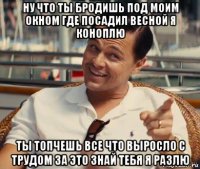 НУ ЧТО ТЫ БРОДИШЬ ПОД МОИМ ОКНОМ ГДЕ ПОСАДИЛ ВЕСНОЙ Я КОНОПЛЮ

ТЫ ТОПЧЕШЬ ВСЕ ЧТО ВЫРОСЛО С ТРУДОМ ЗА ЭТО ЗНАЙ ТЕБЯ Я РАЗЛЮ